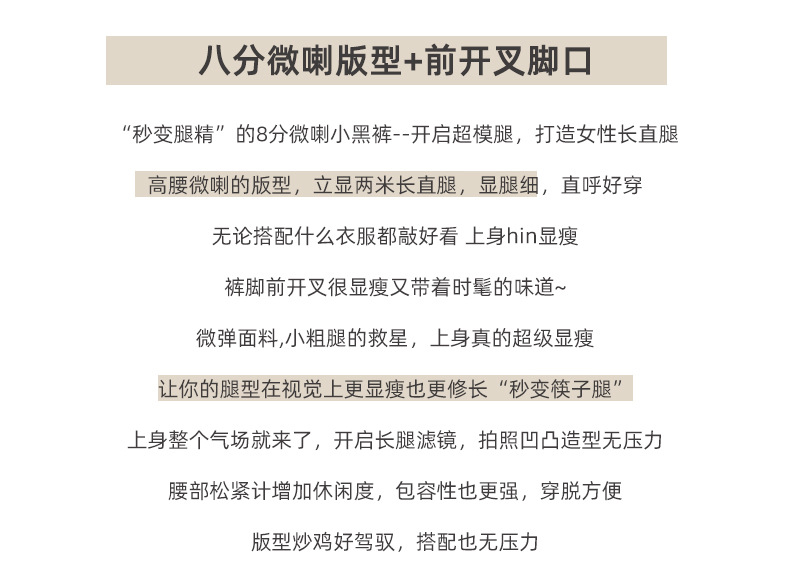 八分微喇版型+前开叉脚口

“秒变腿精”的8分微喇小黑裤--开启超模腿，打造女性长直腿

高腰微喇的版型，立显两米长直腿，显腿细，直呼好穿

无论搭配什么衣服都敲好看 上身hin显瘦

裤脚前开叉很显瘦又带着时髦的味道~

微弹面料,小粗腿的救星，上身真的超级显瘦

让你的腿型在视觉上更显瘦也更修长“秒变筷子腿”

上身整个气场就来了，开启长腿滤镜，拍照凹凸造型无压力

腰部松紧计增加休闲度，包容性也更强，穿脱方便

版型炒鸡好驾驭，搭配也无压力